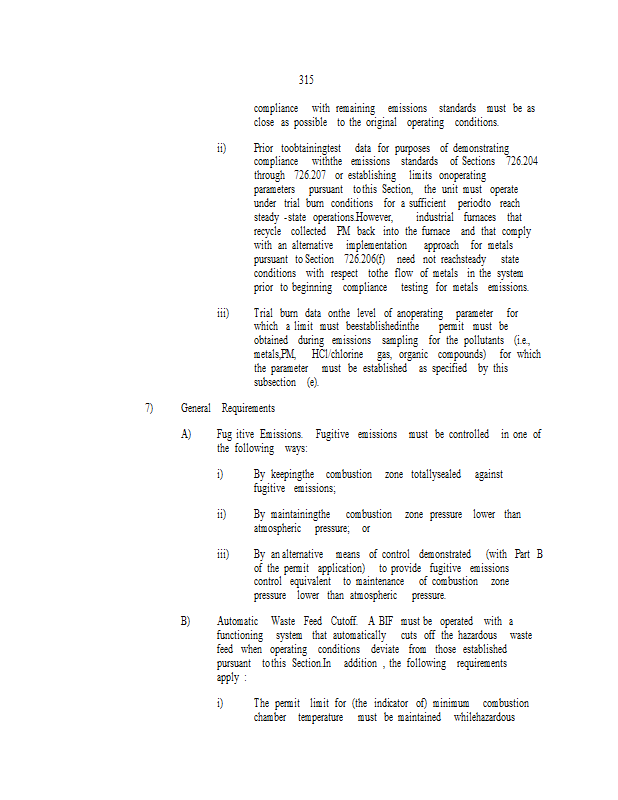 315

compliance with remaining emissions standards must be as close as possible to the original operating conditions.

ii) Prior toobtainingtest data for purposes of demonstrating compliance withthe emissions standards of Sections 726.204 through 726.207 or establishing limits onoperating parameters pursuant tothis Section, the unit must operate under trial burn conditions for a sufficient periodto reach steady -state operations.However, industrial furnaces that recycle collected PM back into the furnace and that comply with an alternative implementation approach for metals pursuant to Section 726.206(f) need not reachsteady state conditions with respect tothe flow of metals in the system prior to beginning compliance testing for metals emissions.

iii) Trial burn data onthe level of anoperating parameter for which a limit must beestablishedinthe permit must be obtained during emissions sampling for the pollutants (i.e., metals,PM, HCl/chlorine gas, organic compounds) for which the parameter must be established as specified by this subsection (e).

7) General Requirements

A) Fug itive Emissions. Fugitive emissions must be controlled in one of the following ways:

i) By keepingthe combustion zone totallysealed against fugitive emissions;

ii) By maintainingthe combustion zone pressure lower than atmospheric pressure; or

iii) By an alternative means of control demonstrated (with Part B of the permit application) to provide fugitive emissions control equivalent to maintenance of combustion zone pressure lower than atmospheric pressure.

B) Automatic Waste Feed Cutoff. A BIF must be operated with a functioning system that automatically cuts off the hazardous waste feed when operating conditions deviate from those established pursuant tothis Section.In addition , the following requirements apply :

i) The permit limit for (the indicator of) minimum combustion chamber temperature must be maintained whilehazardous